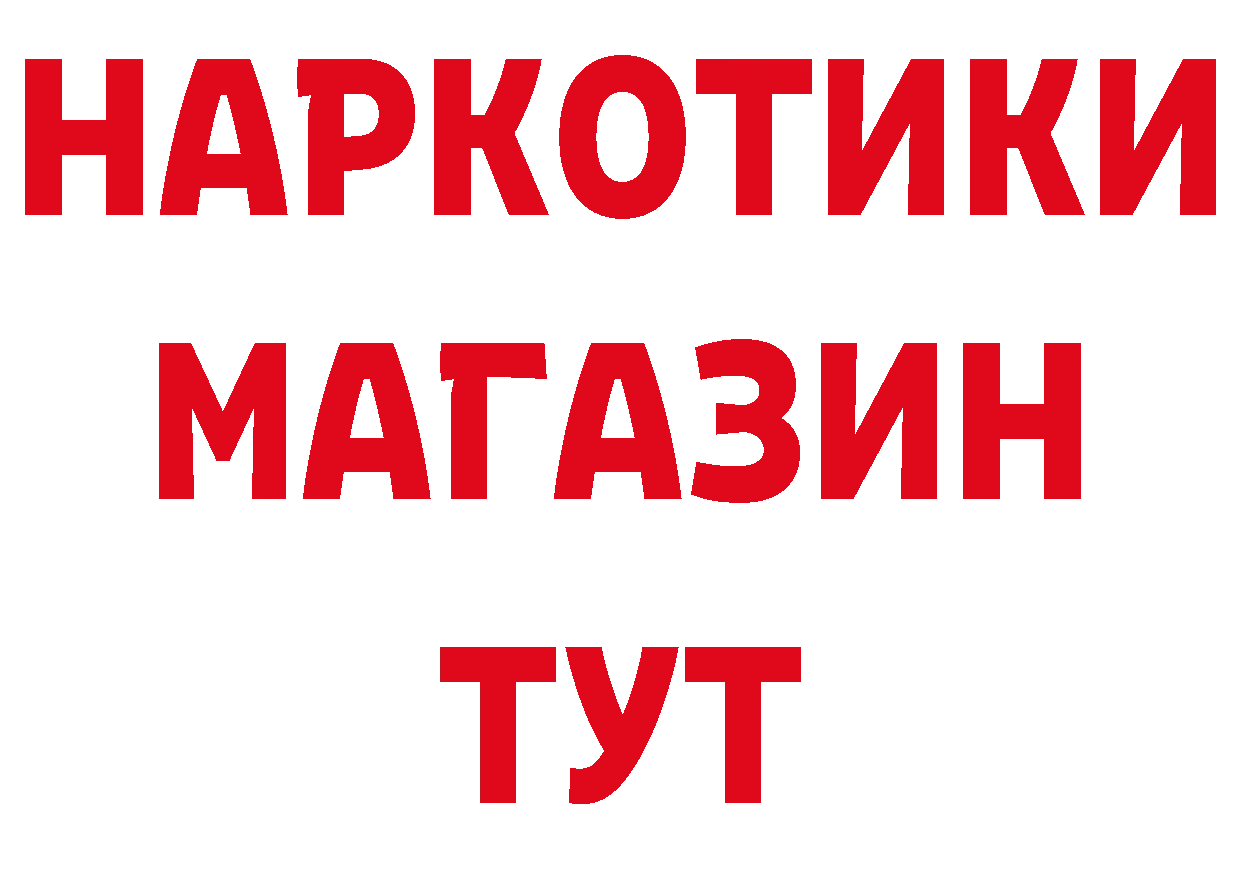 НАРКОТИКИ
МАГАЗИН
ТУТ